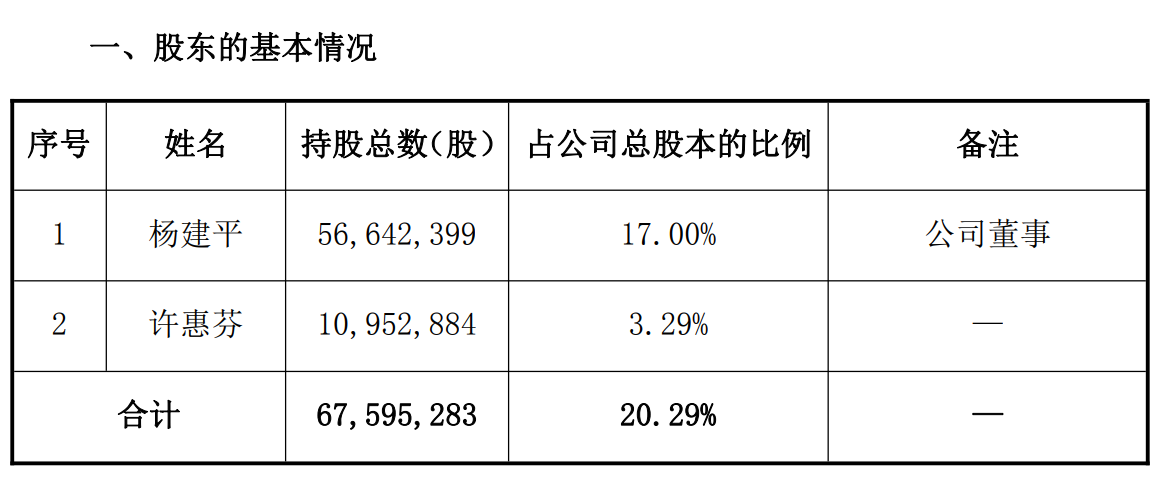 一、股东的基本情况

| 序号 | 姓名 | 持股总数(股) | 占公司总股本的比例 | 备注 |
|---|---|---|---|---|
| 1 | 杨建平 | 56,642,399 | 17.00% | 公司董事 |
| 2 | 许惠芬 | 10,952,884 | 3.29% | — |
| 合计 | | 67,595,283 | 20.29% | — |